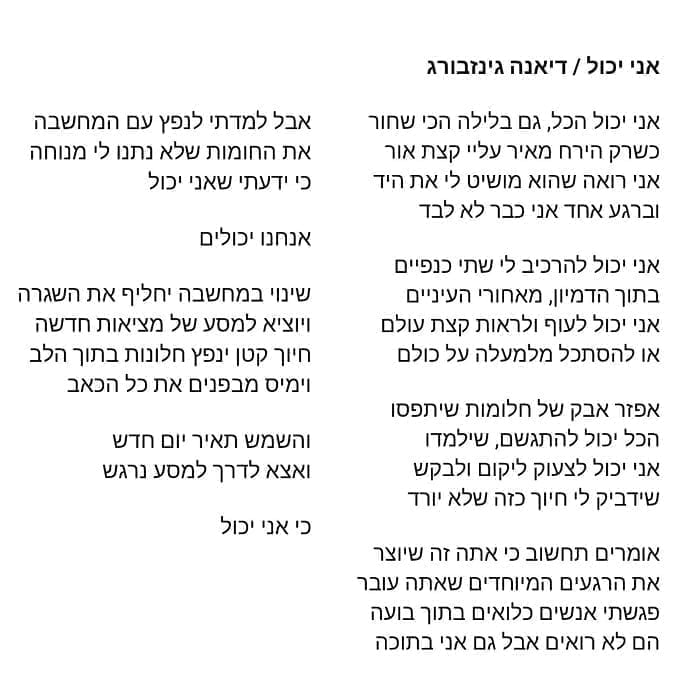 אני יכול / דיאנה גינזבורג

אני יכול הכל, גם בלילה הכי שחור
כשרק הירח מאיר עליי קצת אור
אני רואה שהוא מושיט לי את היד
וברגע אחד אני כבר לא לבד

אני יכול להרכיב לי שתי כנפיים
בתוך הדמיון, מאחורי העיניים
אני יכול לעוף ולראות קצת עולם
או להסתכל מלמעלה על כולם

אפזר אבק של חלומות שיתפסו
הכל יכול להתגשם, שילמדו
אני יכול לצעוק ליקום ולבקש
שידביק לי חיוך כזה שלא יורד

אומרים תחשוב כי אתה זה שיוצר
את הרגעים המיוחדים שאתה עובר
פגשתי אנשים כלואים בתוך בועה
הם לא רואים אבל גם אני בתוכה

אבל למדתי לנפץ עם המחשבה
את החומות שלא נתנו לי מנוחה
כי ידעתי שאני יכול

אנחנו יכולים

שינוי במחשבה יחליף את השגרה
ויוציא למסע של מציאות חדשה
חיוך קטן ינפץ חלונות בתוך הלב
וימיס מבפנים את כל הכאב

והשמש תאיר יום חדש
ואצא לדרך למסע נרגש

כי אני יכול